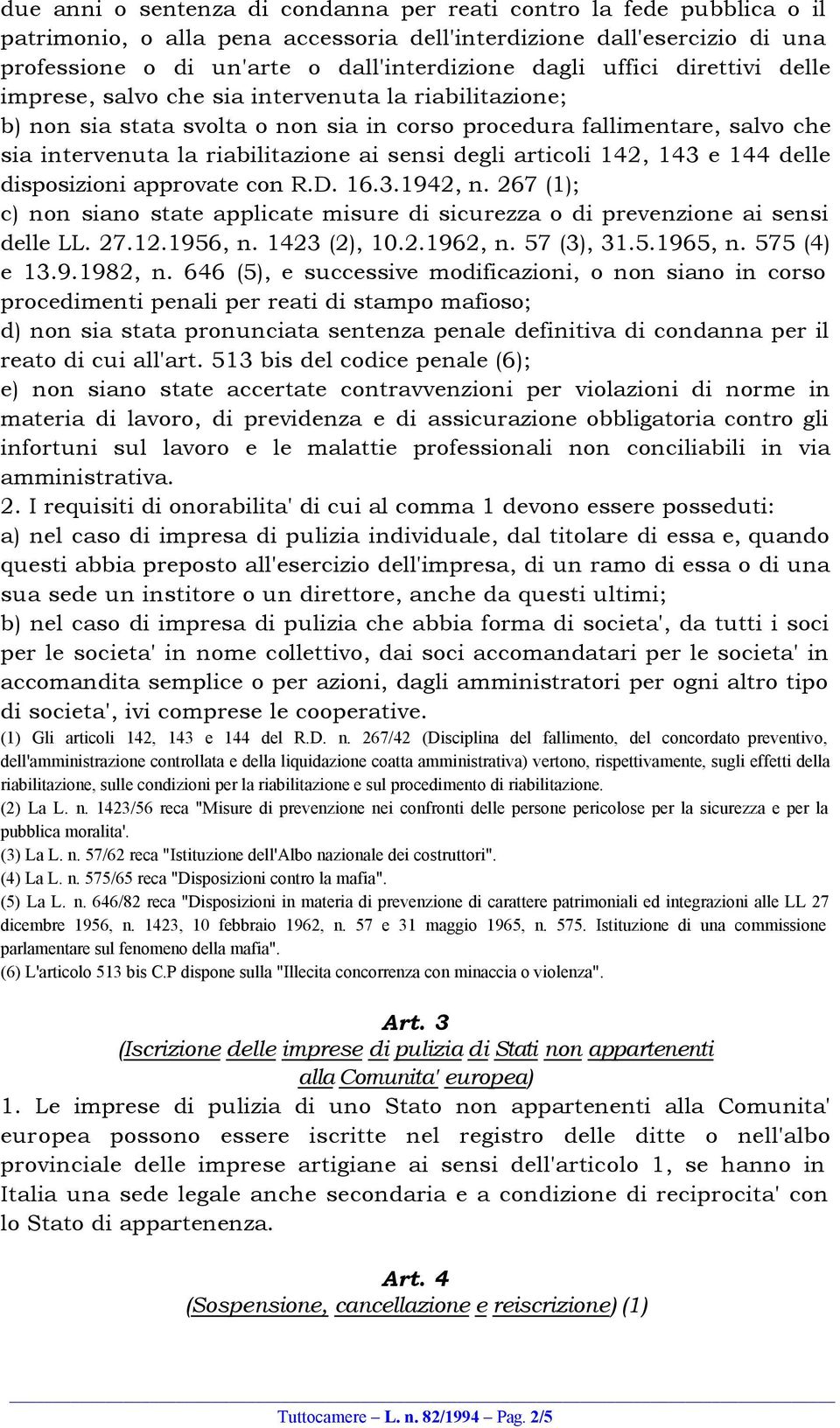 due anni o sentenza di condanna per reati contro la fede pubblica o il patrimonio, o alla pena accessoria dell'interdizione dall'esercizio di una professione o di un'arte o dall'interdizione dagli uffici direttivi delle imprese, salvo che sia intervenuta la riabilitazione;
b) non sia stata svolta o non sia in corso procedura fallimentare, salvo che sia intervenuta la riabilitazione ai sensi degli articoli 142, 143 e 144 delle disposizioni approvate con R.D. 16.3.1942, n. 267 (1);
c) non siano state applicate misure di sicurezza o di prevenzione ai sensi delle LL. 27.12.1956, n. 1423 (2), 10.2.1962, n. 57 (3), 31.5.1965, n. 575 (4) e 13.9.1982, n. 646 (5), e successive modificazioni, o non siano in corso procedimenti penali per reati di stampo mafioso;
d) non sia stata pronunciata sentenza penale definitiva di condanna per il reato di cui all'art. 513 bis del codice penale (6);
e) non siano state accertate contravvenzioni per violazioni di norme in materia di lavoro, di previdenza e di assicurazione obbligatoria contro gli infortuni sul lavoro e le malattie professionali non conciliabili in via amministrativa.
2. I requisiti di onorabilita' di cui al comma 1 devono essere posseduti:
a) nel caso di impresa di pulizia individuale, dal titolare di essa e, quando questi abbia preposto all'esercizio dell'impresa, di un ramo di essa o di una sua sede un institore o un direttore, anche da questi ultimi;
b) nel caso di impresa di pulizia che abbia forma di societa', da tutti i soci per le societa' in nome collettivo, dai soci accomandatari per le societa' in accomandita semplice o per azioni, dagli amministratori per ogni altro tipo di societa', ivi comprese le cooperative.
(1) Gli articoli 142, 143 e 144 del R.D. n. 267/42 (Disciplina del fallimento, del concordato preventivo, dell'amministrazione controllata e della liquidazione coatta amministrativa) vertono, rispettivamente, sugli effetti della riabilitazione, sulle condizioni per la riabilitazione e sul procedimento di riabilitazione.
(2) La L. n. 1423/56 reca "Misure di prevenzione nei confronti delle persone pericolose per la sicurezza e per la pubblica moralita'.
(3) La L. n. 57/62 reca "Istituzione dell'Albo nazionale dei costruttori".
(4) La L. n. 575/65 reca "Disposizioni contro la mafia".
(5) La L. n. 646/82 reca "Disposizioni in materia di prevenzione di carattere patrimoniali ed integrazioni alle LL 27 dicembre 1956, n. 1423, 10 febbraio 1962, n. 57 e 31 maggio 1965, n. 575. Istituzione di una commissione parlamentare sul fenomeno della mafia".
(6) L'articolo 513 bis C.P dispone sulla "Illecita concorrenza con minaccia o violenza".

Art. 3
(Iscrizione delle imprese di pulizia di Stati non appartenenti alla Comunita' europea)
1. Le imprese di pulizia di uno Stato non appartenenti alla Comunita' europea possono essere iscritte nel registro delle ditte o nell'albo provinciale delle imprese artigiane ai sensi dell'articolo 1, se hanno in Italia una sede legale anche secondaria e a condizione di reciprocita' con lo Stato di appartenenza.

Art. 4
(Sospensione, cancellazione e reiscrizione) (1)

Tuttocamere – L. n. 82/1994 – Pag. 2/5